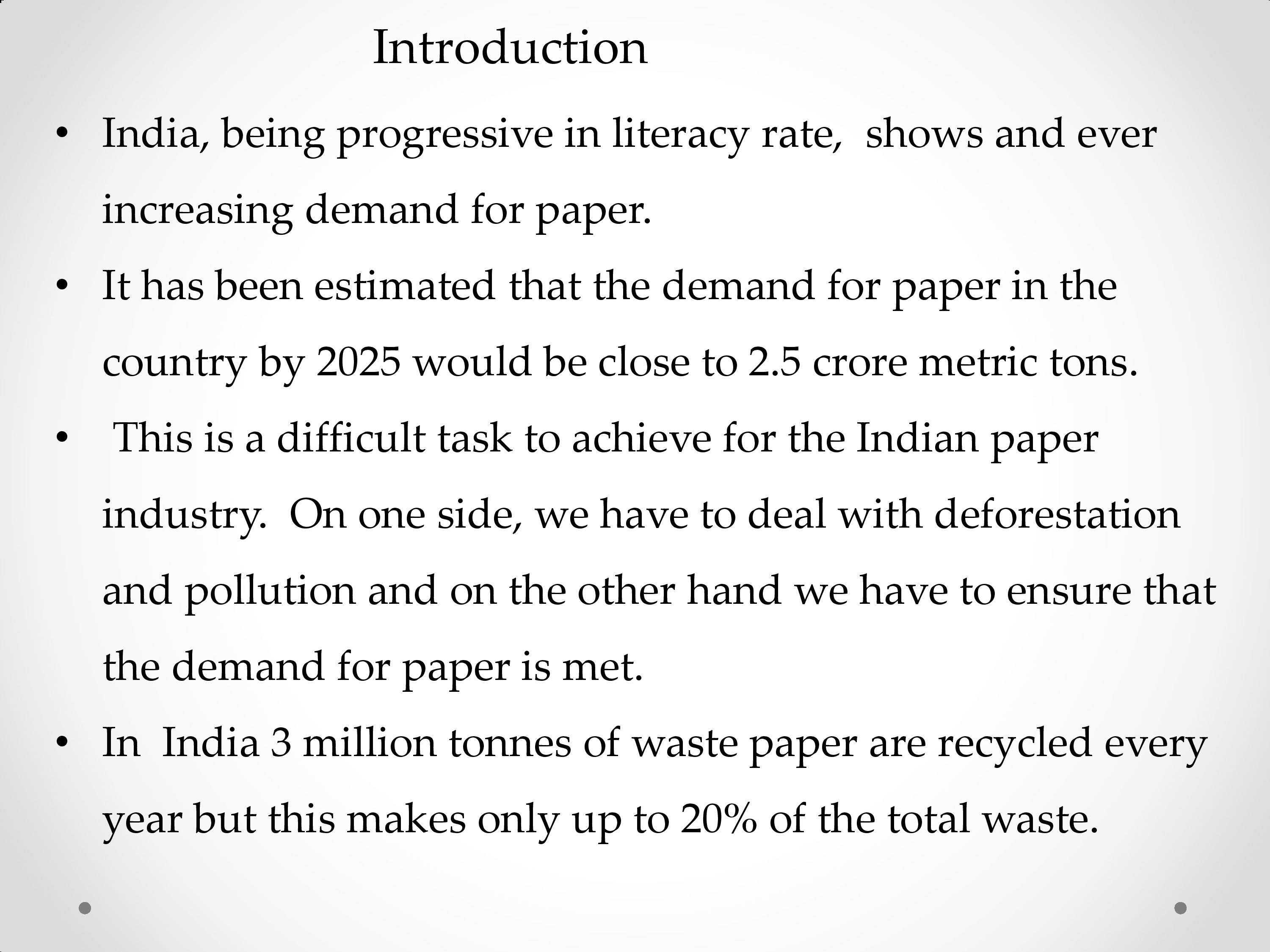 Introduction

• India, being progressive in literacy rate, shows and ever increasing demand for paper.
• It has been estimated that the demand for paper in the country by 2025 would be close to 2.5 crore metric tons.
• This is a difficult task to achieve for the Indian paper industry. On one side, we have to deal with deforestation and pollution and on the other hand we have to ensure that the demand for paper is met.
• In India 3 million tonnes of waste paper are recycled every year but this makes only up to 20% of the total waste.